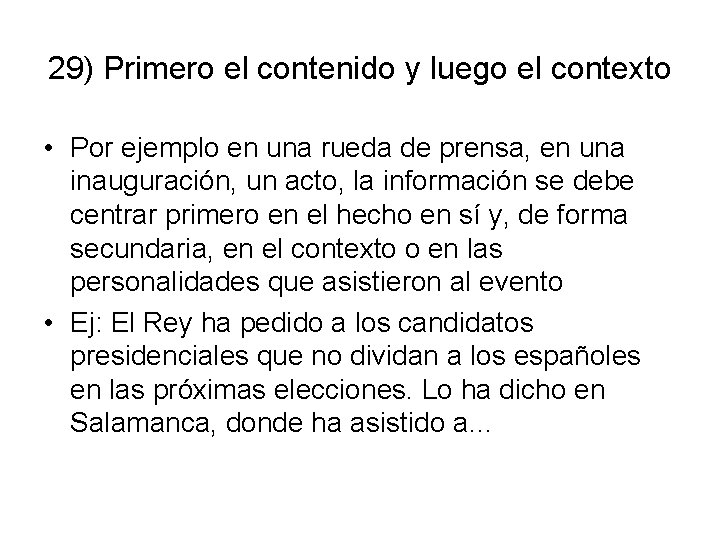 29) Primero el contenido y luego el contexto

• Por ejemplo en una rueda de prensa, en una inauguración, un acto, la información se debe centrar primero en el hecho en sí y, de forma secundaria, en el contexto o en las personalidades que asistieron al evento

• Ej: El Rey ha pedido a los candidatos presidenciales que no dividan a los españoles en las próximas elecciones. Lo ha dicho en Salamanca, donde ha asistido a...